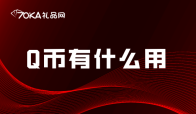 70KA礼品网

Q币有什么用